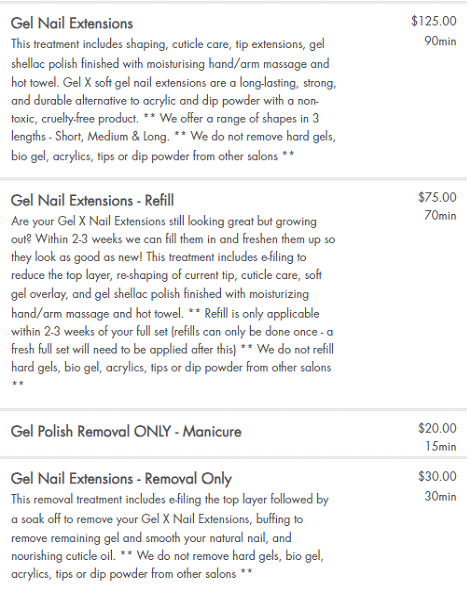 Gel Nail Extensions
$125.00
90min
This treatment includes shaping, cuticle care, tip extensions, gel shellac polish finished with moisturising hand/arm massage and hot towel. Gel X soft gel nail extensions are a long-lasting, strong, and durable alternative to acrylic and dip powder with a non-toxic, cruelty-free product. ** We offer a range of shapes in 3 lengths - Short, Medium & Long. ** We do not remove hard gels, bio gel, acrylics, tips or dip powder from other salons **

Gel Nail Extensions - Refill
$75.00
70min
Are your Gel X Nail Extensions still looking great but growing out? Within 2-3 weeks we can fill them in and freshen them up so they look as good as new! This treatment includes e-filing to reduce the top layer, re-shaping of current tip, cuticle care, soft gel overlay, and gel shellac polish finished with moisturizing hand/arm massage and hot towel. ** Refill is only applicable within 2-3 weeks of your full set (refills can only be done once - a fresh full set will need to be applied after this) ** We do not refill hard gels, bio gel, acrylics, tips or dip powder from other salons **

Gel Polish Removal ONLY - Manicure
$20.00
15min

Gel Nail Extensions - Removal Only
$30.00
30min
This removal treatment includes e-filing the top layer followed by a soak off to remove your Gel X Nail Extensions, buffing to remove remaining gel and smooth your natural nail, and nourishing cuticle oil. ** We do not remove hard gels, bio gel, acrylics, tips or dip powder from other salons **